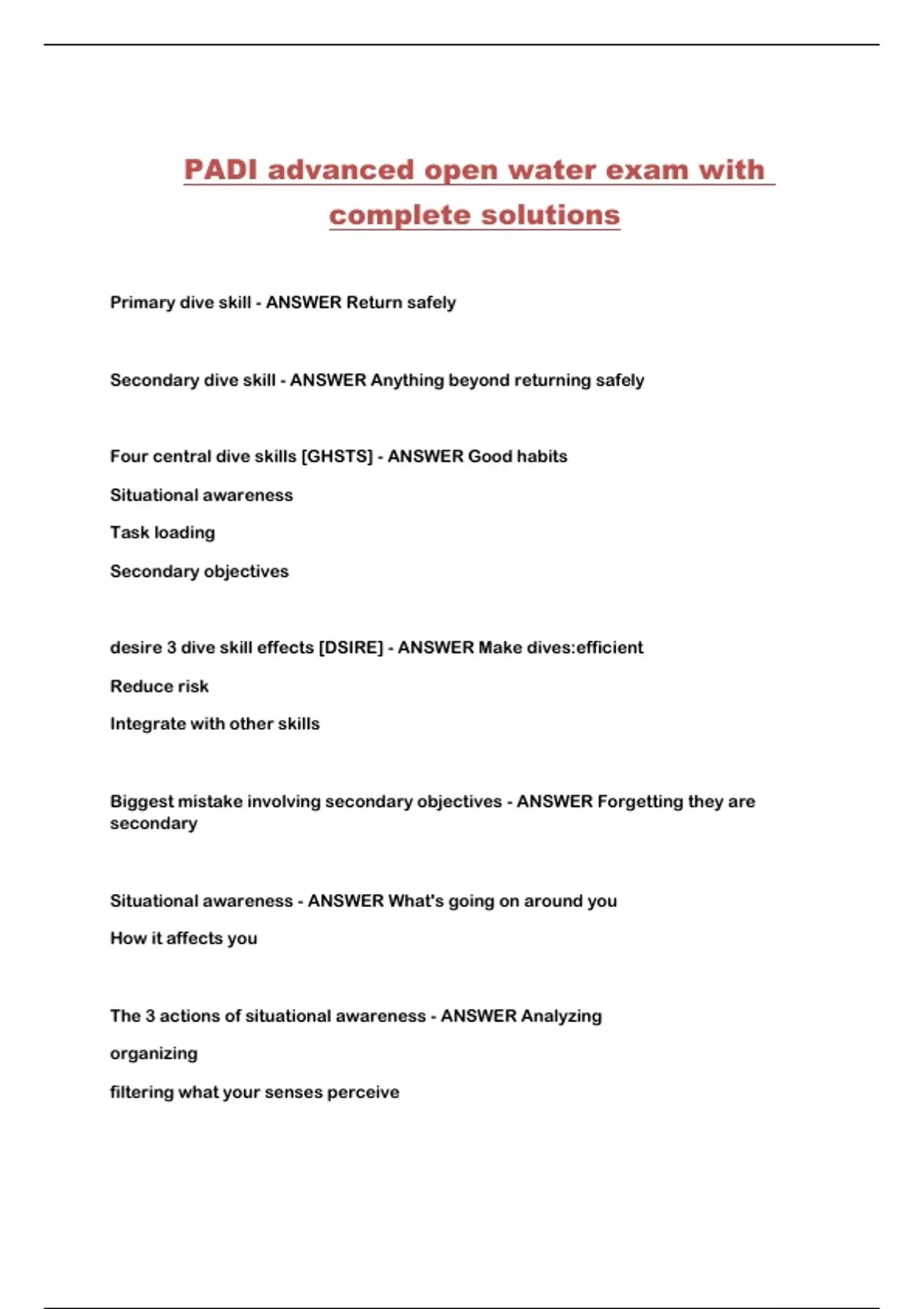 PADI advanced open water exam with complete solutions

Primary dive skill - ANSWER Return safely

Secondary dive skill - ANSWER Anything beyond returning safely

Four central dive skills [GHSTS] - ANSWER Good habits

Situational awareness

Task loading

Secondary objectives

desire 3 dive skill effects [DSIRE] - ANSWER Make dives:efficient

Reduce risk

Integrate with other skills

Biggest mistake involving secondary objectives - ANSWER Forgetting they are secondary

Situational awareness - ANSWER What's going on around you

How it affects you

The 3 actions of situational awareness - ANSWER Analyzing

organizing

filtering what your senses perceive